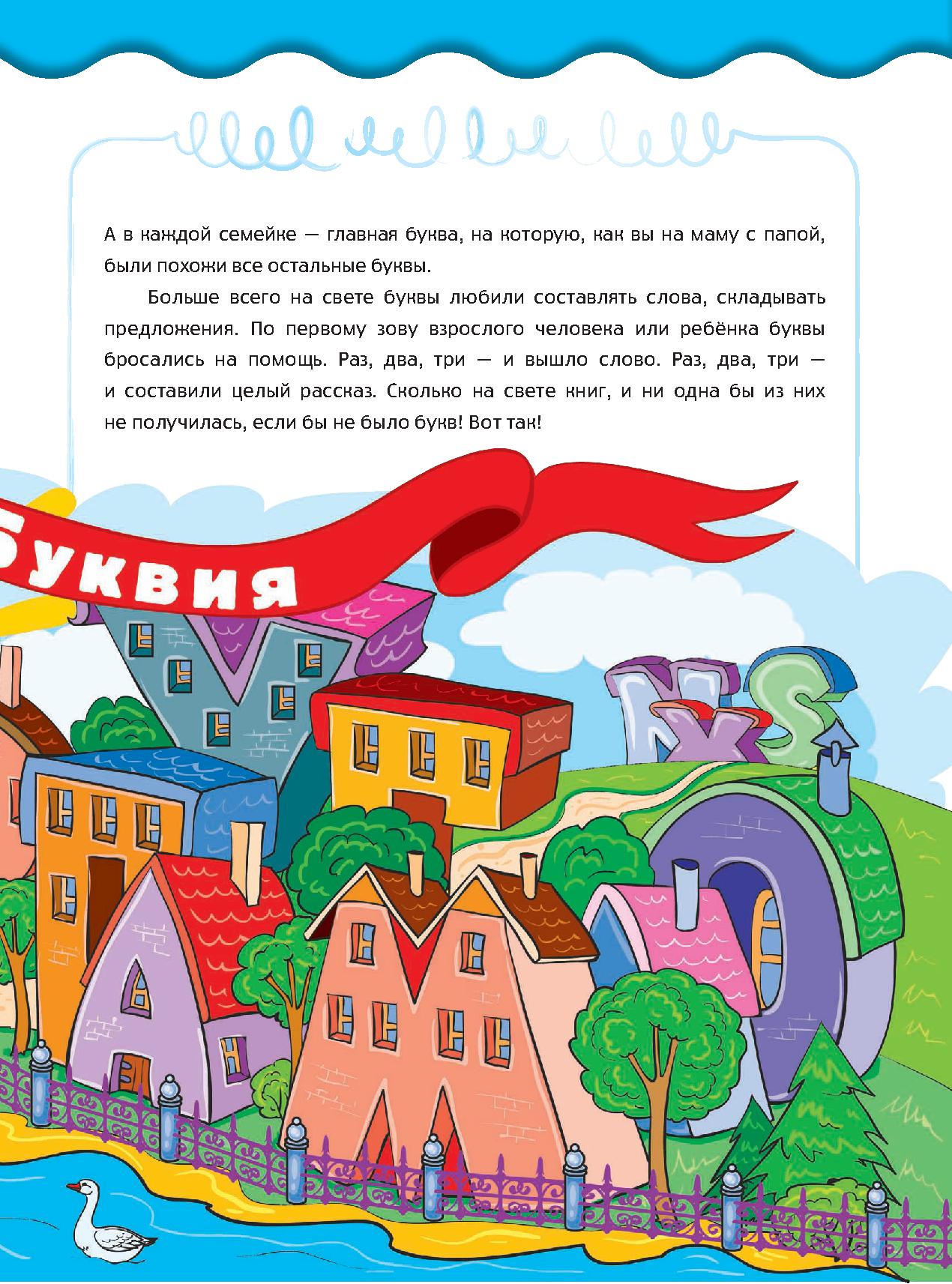 А в каждой семейке — главная буква, на которую, как вы на маму с папой, были похожи все остальные буквы.

Больше всего на свете буквы любили составлять слова, складывать предложения. По первому зову взрослого человека или ребёнка буквы бросались на помощь. Раз, два, три — и вышло слово. Раз, два, три — и составили целый рассказ. Сколько на свете книг, и ни одна бы из них не получилась, если бы не было букв! Вот так!

Буквия